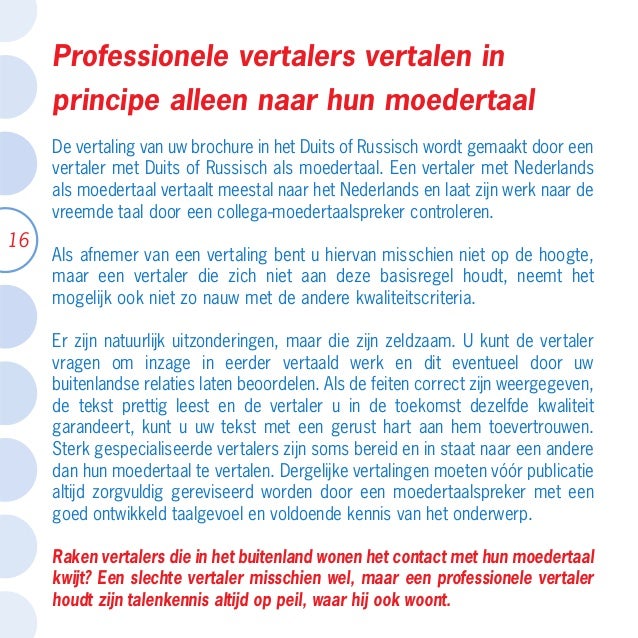 Professionele vertalers vertalen in principe alleen naar hun moedertaal

De vertaling van uw brochure in het Duits of Russisch wordt gemaakt door een vertaler met Duits of Russisch als moedertaal. Een vertaler met Nederlands als moedertaal vertaalt meestal naar het Nederlands en laat zijn werk naar de vreemde taal door een collega-moedertaalspreker controleren.

16

Als afnemer van een vertaling bent u hiervan misschien niet op de hoogte, maar een vertaler die zich niet aan deze basisregel houdt, neemt het mogelijk ook niet zo nauw met de andere kwaliteitscriteria.

Er zijn natuurlijk uitzonderingen, maar die zijn zeldzaam. U kunt de vertaler vragen om inzage in eerder vertaald werk en dit eventueel door uw buitenlandse relaties laten beoordelen. Als de feiten correct zijn weergegeven, de tekst prettig leest en de vertaler u in de toekomst dezelfde kwaliteit garandeert, kunt u uw tekst met een gerust hart aan hem toevertrouwen. Sterk gespecialiseerde vertalers zijn soms bereid en in staat naar een andere dan hun moedertaal te vertalen. Dergelijke vertalingen moeten vóór publicatie altijd zorgvuldig gereviseerd worden door een moedertaalspreker met een goed ontwikkeld taalgevoel en voldoende kennis van het onderwerp.

Raken vertalers die in het buitenland wonen het contact met hun moedertaal kwijt? Een slechte vertaler misschien wel, maar een professionele vertaler houdt zijn talenkennis altijd op peil, waar hij ook woont.